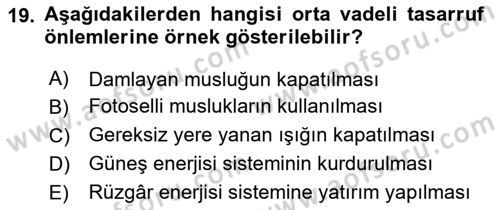 19. Aşağıdakilerden hangisi orta vadeli tasarruf önlemlerine örnek gösterilebilir?

A) Damlayan musluğun kapatılması
B) Fotoselli muslukların kullanılması
C) Gereksiz yere yanan ışığın kapatılması
D) Güneş enerjisi sisteminin kurdurulması
E) Rüzgâr enerjisi sistemine yatırım yapılması

www.aofsoru.com